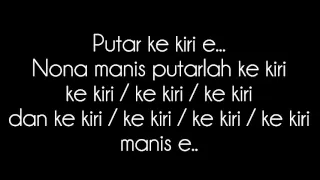 Putar ke kiri e...
Nona manis putarlah ke kiri
ke kiri / ke kiri / ke kiri
dan ke kiri / ke kiri / ke kiri / ke kiri
manis e..